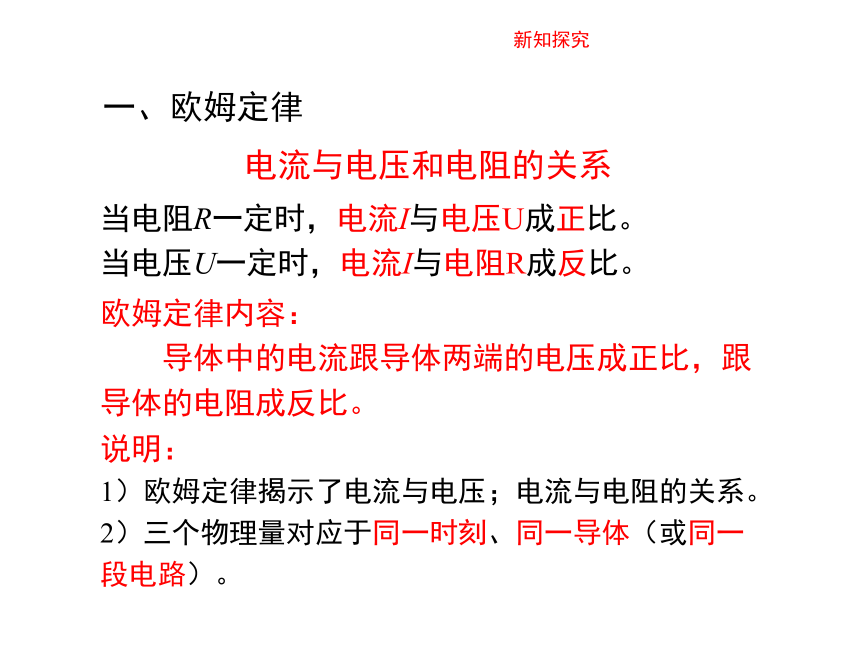 新知探究

一、欧姆定律

电流与电压和电阻的关系

当电阻$R$一定时，电流$I$与电压U成正比。
当电压$U$一定时，电流$I$与电阻R成反比。

欧姆定律内容：

导体中的电流跟导体两端的电压成正比，跟导体的电阻成反比。

说明：

1）欧姆定律揭示了电流与电压；电流与电阻的关系。
2）三个物理量对应于同一时刻、同一导体（或同一段电路）。